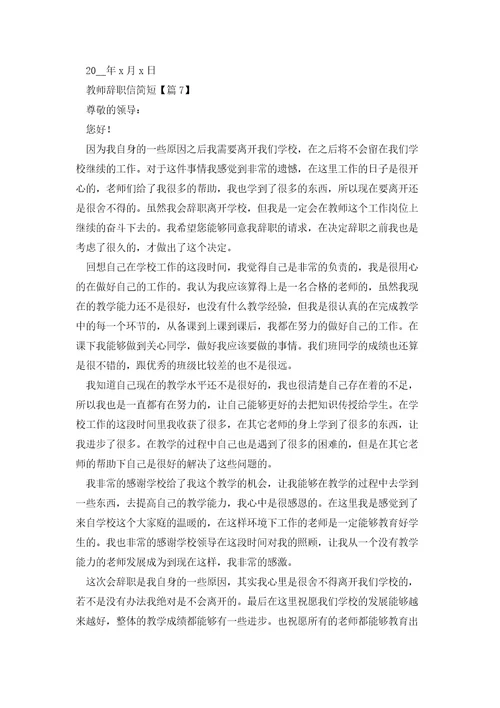 20__年 x 月 x 日

教师辞职信简短【篇 7】

尊敬的领导：

您好！

因为我自身的一些原因之后我需要离开我们学校，在之后将不会留在我们学校继续的工作。对于这件事情我感觉到非常的遗憾，在这里工作的日子是很开心的，老师们给了我很多的帮助，我也学到了很多的东西，所以现在要离开还是很舍不得的。虽然我会辞职离开学校，但我是一定会在教师这个工作岗位上继续的奋斗下去的。我希望您能够同意我辞职的请求，在决定辞职之前我也是考虑了很久的，才做出了这个决定。

回想自己在学校工作的这段时间，我觉得自己是非常的负责的，我是很用心的在做好自己的工作的。我认为我应该算得上是一名合格的老师的，虽然我现在的教学能力还不是很好，也没有什么教学经验，但我是很认真的在完成教学中的每一个环节的，从备课到上课到课后，我都在努力的做好自己的工作。在课下我能够做到关心同学，做好我应该要做的事情。我们班同学的成绩也还算是很不错的，跟优秀的班级比较差的也不是很远。

我知道自己现在的教学水平还不是很好的，我也很清楚自己存在着的不足，所以我也是一直都有在努力的，让自己能够更好的去把知识传授给学生。在学校工作的这段时间里我收获了很多，在其它老师的身上学到了很多的东西，让我进步了很多。在教学的过程中自己也是遇到了很多的困难的，但是在其它老师的帮助下自己是很好的解决了这些问题的。

我非常的感谢学校给了我这个教学的机会，让我能够在教学的过程中去学到一些东西，去提高自己的教学能力，我心中是很感恩的。在这里我是感觉到了来自学校这个大家庭的温暖的，在这样环境下工作的老师是一定能够教育好学生的。我也非常的感谢学校领导在这段时间对我的照顾，让我从一个没有教学能力的老师发展成为到现在这样，我非常的感激。

这次会辞职是我自身的一些原因，其实我心里是很舍不得离开我们学校的，若不是没有办法我绝对是不会离开的。最后在这里祝愿我们学校的发展能够越来越好，整体的教学成绩都能够有一些进步。也祝愿所有的老师都能够教育出